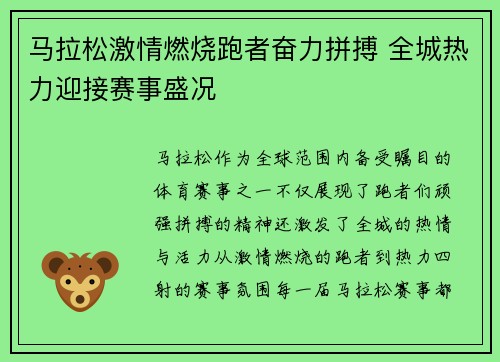 马拉松激情燃烧跑者奋力拼搏 全城热力迎接赛事盛况

马拉松作为全球范围内备受瞩目的体育赛事之一不仅展现了跑者们顽强拼搏的精神还激发了全城的热情与活力从激情燃烧的跑者到热力四射的赛事氛围每一届马拉松赛事都